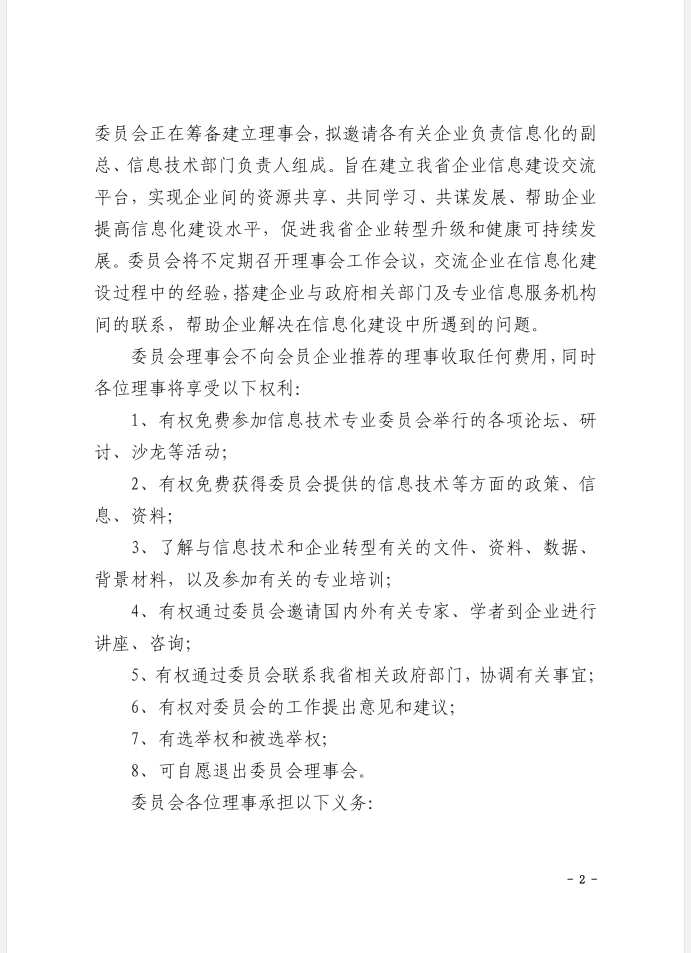 委员会正在筹备建立理事会，拟邀请各有关企业负责信息化的副总、信息技术部门负责人组成。旨在建立我省企业信息建设交流平台，实现企业间的资源共享、共同学习、共谋发展、帮助企业提高信息化建设水平，促进我省企业转型升级和健康可持续发展。委员会将不定期召开理事会工作会议，交流企业在信息化建设过程中的经验，搭建企业与政府相关部门及专业信息服务机构间的联系，帮助企业解决在信息化建设中所遇到的问题。

委员会理事会不向会员企业推荐的理事收取任何费用，同时各位理事将享受以下权利：

1、有权免费参加信息技术专业委员会举行的各项论坛、研讨、沙龙等活动；

2、有权免费获得委员会提供的信息技术等方面的政策、信息、资料；

3、了解与信息技术和企业转型有关的文件、资料、数据、背景材料，以及参加有关的专业培训；

4、有权通过委员会邀请国内外有关专家、学者到企业进行讲座、咨询；

5、有权通过委员会联系我省相关政府部门，协调有关事宜；

6、有权对委员会的工作提出意见和建议；

7、有选举权和被选举权；

8、可自愿退出委员会理事会。

委员会各位理事承担以下义务：

- 2 -